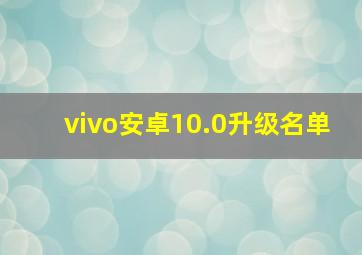 vivo安卓10.0升级名单